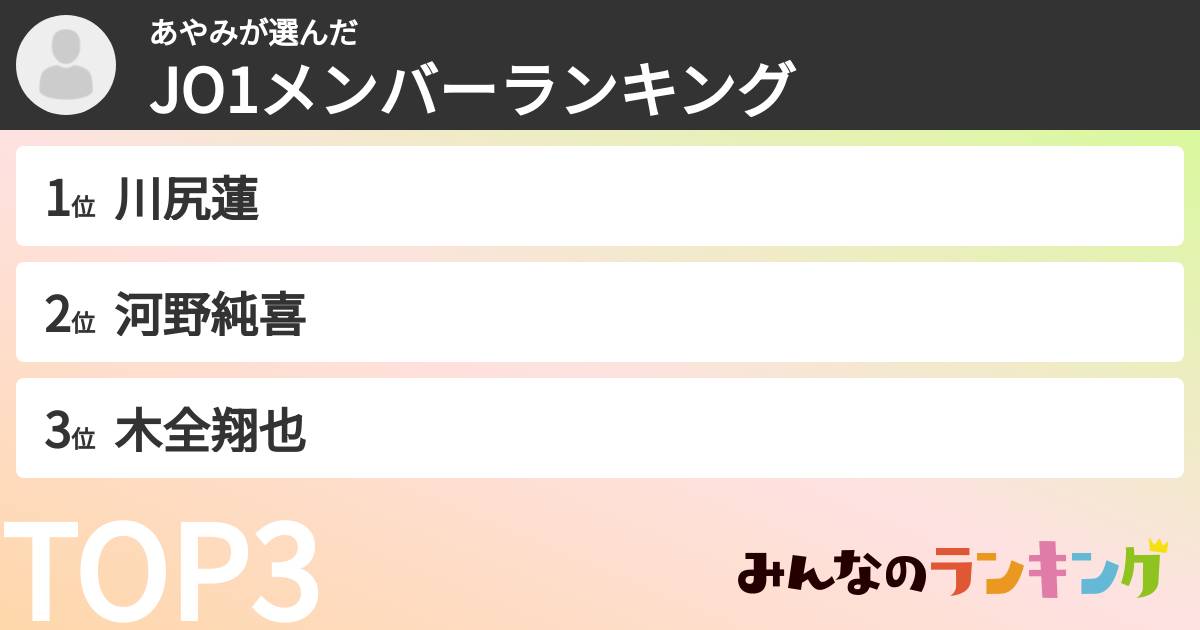 あやみが選んだ
JO1メンバーランキング

1位 川尻蓮

2位 河野純喜

3位 木全翔也

TOP3

みんなのランキング